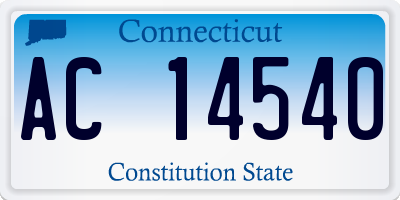 Connecticut

AC 14540

Constitution State